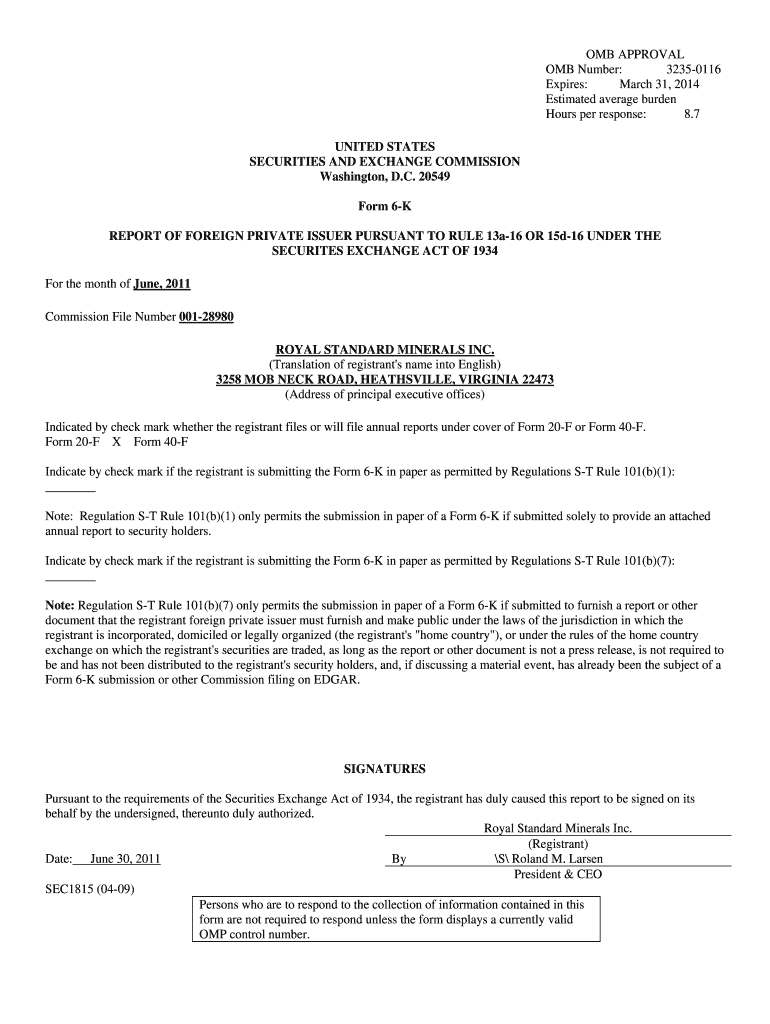 OMB APPROVAL
OMB Number: 3235-0116
Expires: March 31, 2014
Estimated average burden
Hours per response: 8.7

UNITED STATES
SECURITIES AND EXCHANGE COMMISSION
Washington, D.C. 20549

Form 6-K

REPORT OF FOREIGN PRIVATE ISSUER PURSUANT TO RULE 13a-16 OR 15d-16 UNDER THE SECURITES EXCHANGE ACT OF 1934

For the month of June, 2011

Commission File Number 001-28980

ROYAL STANDARD MINERALS INC.
(Translation of registrant's name into English)
3258 MOB NECK ROAD, HEATHSVILLE, VIRGINIA 22473
(Address of principal executive offices)

Indicated by check mark whether the registrant files or will file annual reports under cover of Form 20-F or Form 40-F.
Form 20-F X Form 40-F

Indicate by check mark if the registrant is submitting the Form 6-K in paper as permitted by Regulations S-T Rule 101(b)(1):

Note: Regulation S-T Rule 101(b)(1) only permits the submission in paper of a Form 6-K if submitted solely to provide an attached annual report to security holders.

Indicate by check mark if the registrant is submitting the Form 6-K in paper as permitted by Regulations S-T Rule 101(b)(7):

Note: Regulation S-T Rule 101(b)(7) only permits the submission in paper of a Form 6-K if submitted to furnish a report or other document that the registrant foreign private issuer must furnish and make public under the laws of the jurisdiction in which the registrant is incorporated, domiciled or legally organized (the registrant's "home country"), or under the rules of the home country exchange on which the registrant's securities are traded, as long as the report or other document is not a press release, is not required to be and has not been distributed to the registrant's security holders, and, if discussing a material event, has already been the subject of a Form 6-K submission or other Commission filing on EDGAR.

SIGNATURES

Pursuant to the requirements of the Securities Exchange Act of 1934, the registrant has duly caused this report to be signed on its behalf by the undersigned, thereunto duly authorized.

Royal Standard Minerals Inc.
(Registrant)
Date: June 30, 2011 By \S\ Roland M. Larsen
President & CEO

SEC1815 (04-09)

Persons who are to respond to the collection of information contained in this form are not required to respond unless the form displays a currently valid OMP control number.